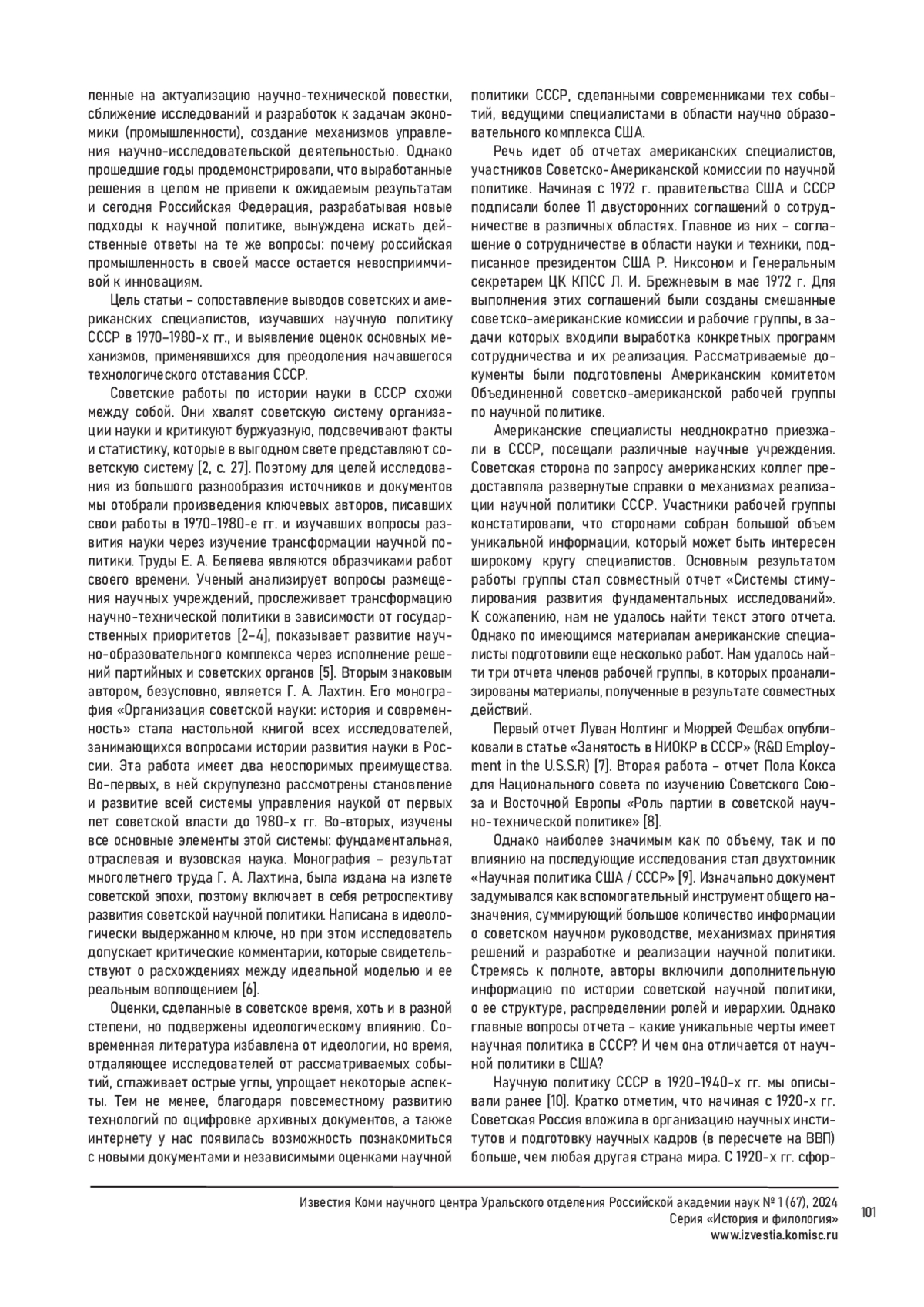 ленные на актуализацию научно-технической повестки, сближение исследований и разработок к задачам экономики (промышленности), создание механизмов управления научно-исследовательской деятельностью. Однако прошедшие годы продемонстрировали, что выработанные решения в целом не привели к ожидаемым результатам и сегодня Российская Федерация, разрабатывая новые подходы к научной политике, вынуждена искать действенные ответы на те же вопросы: почему российская промышленность в своей массе остается невосприимчивой к инновациям.

Цель статьи – сопоставление выводов советских и американских специалистов, изучавших научную политику СССР в 1970–1980-х гг., и выявление оценок основных механизмов, применявшихся для преодоления начавшегося технологического отставания СССР.

Советские работы по истории науки в СССР схожи между собой. Они хвалят советскую систему организации науки и критикуют буржуазную, подсвечивают факты и статистику, которые в выгодном свете представляют советскую систему [2, с. 27]. Поэтому для целей исследования из большого разнообразия источников и документов мы отобрали произведения ключевых авторов, писавших свои работы в 1970–1980-е гг. и изучавших вопросы развития науки через изучение трансформации научной политики. Труды Е. А. Беляева являются образчиками работ своего времени. Ученый анализирует вопросы размещения научных учреждений, прослеживает трансформацию научно-технической политики в зависимости от государственных приоритетов [2–4], показывает развитие научно-образовательного комплекса через исполнение решений партийных и советских органов [5]. Вторым знаковым автором, безусловно, является Г. А. Лахтин. Его монография «Организация советской науки: история и современность» стала настольной книгой всех исследователей, занимающихся вопросами истории развития науки в России. Эта работа имеет два неоспоримых преимущества. Во-первых, в ней скрупулезно рассмотрены становление и развитие всей системы управления наукой от первых лет советской власти до 1980-х гг. Во-вторых, изучены все основные элементы этой системы: фундаментальная, отраслевая и вузовская наука. Монография – результат многолетнего труда Г. А. Лахтина, была издана на излете советской эпохи, поэтому включает в себя ретроспективу развития советской научной политики. Написана в идеологически выдержанном ключе, но при этом исследователь допускает критические комментарии, которые свидетельствуют о расхождениях между идеальной моделью и ее реальным воплощением [6].

Оценки, сделанные в советское время, хоть и в разной степени, но подвержены идеологическому влиянию. Современная литература избавлена от идеологии, но время, отдаляющее исследователей от рассматриваемых событий, сглаживает острые углы, упрощает некоторые аспекты. Тем не менее, благодаря повсеместному развитию технологий по оцифровке архивных документов, а также интернету у нас появилась возможность познакомиться с новыми документами и независимыми оценками научной политики СССР, сделанными современниками тех событий, ведущими специалистами в области научно образовательного комплекса США.

Речь идет об отчетах американских специалистов, участников Советско-Американской комиссии по научной политике. Начиная с 1972 г. правительства США и СССР подписали более 11 двусторонних соглашений о сотрудничестве в различных областях. Главное из них – соглашение о сотрудничестве в области науки и техники, подписанное президентом США Р. Никсоном и Генеральным секретарем ЦК КПСС Л. И. Брежневым в мае 1972 г. Для выполнения этих соглашений были созданы смешанные советско-американские комиссии и рабочие группы, в задачи которых входили выработка конкретных программ сотрудничества и их реализация. Рассматриваемые документы были подготовлены Американским комитетом Объединенной советско-американской рабочей группы по научной политике.

Американские специалисты неоднократно приезжали в СССР, посещали различные научные учреждения. Советская сторона по запросу американских коллег предоставляла развернутые справки о механизмах реализации научной политики СССР. Участники рабочей группы констатировали, что сторонами собран большой объем уникальной информации, который может быть интересен широкому кругу специалистов. Основным результатом работы группы стал совместный отчет «Системы стимулирования развития фундаментальных исследований». К сожалению, нам не удалось найти текст этого отчета. Однако по имеющимся материалам американские специалисты подготовили еще несколько работ. Нам удалось найти три отчета членов рабочей группы, в которых проанализированы материалы, полученные в результате совместных действий.

Первый отчет Луван Нолтинг и Мюррей Фешбах опубликовали в статье «Занятость в НИОКР в СССР» (R&D Employment in the U.S.S.R) [7]. Вторая работа – отчет Пола Кокса для Национального совета по изучению Советского Союза и Восточной Европы «Роль партии в советской научно-технической политике» [8].

Однако наиболее значимым как по объему, так и по влиянию на последующие исследования стал двухтомник «Научная политика США / СССР» [9]. Изначально документ задумывался как вспомогательный инструмент общего назначения, суммирующий большое количество информации о советском научном руководстве, механизмах принятия решений и разработке и реализации научной политики. Стремясь к полноте, авторы включили дополнительную информацию по истории советской научной политики, о ее структуре, распределении ролей и иерархии. Однако главные вопросы отчета – какие уникальные черты имеет научная политика в СССР? И чем она отличается от научной политики в США?

Научную политику СССР в 1920–1940-х гг. мы описывали ранее [10]. Кратко отметим, что начиная с 1920-х гг. Советская Россия вложила в организацию научных институтов и подготовку научных кадров (в пересчете на ВВП) больше, чем любая другая страна мира. С 1920-х гг. сфор-

Известия Коми научного центра Уральского отделения Российской академии наук № 1 (67), 2024
Серия «История и филология»
www.izvestia.komisc.ru

101